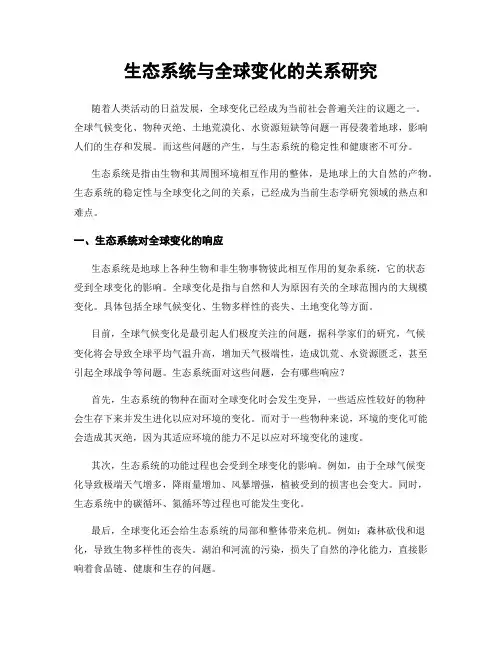 生态系统与全球变化的关系研究

随着人类活动的日益发展，全球变化已经成为当前社会普遍关注的议题之一。全球气候变化、物种灭绝、土地荒漠化、水资源短缺等问题一再侵袭着地球，影响人们的生存和发展。而这些问题的产生，与生态系统的稳定性和健康密不可分。

生态系统是指由生物和其周围环境相互作用的整体，是地球上的大自然的产物。生态系统的稳定性与全球变化之间的关系，已经成为当前生态学研究领域的热点和难点。

一、生态系统对全球变化的响应

生态系统是地球上各种生物和非生物事物彼此相互作用的复杂系统，它的状态受到全球变化的影响。全球变化是指与自然和人为原因有关的全球范围内的大规模变化。具体包括全球气候变化、生物多样性的丧失、土地变化等方面。

目前，全球气候变化是最引起人们极度关注的问题，据科学家们的研究，气候变化将会导致全球平均气温升高，增加天气极端性，造成饥荒、水资源匮乏，甚至引起全球战争等问题。生态系统面对这些问题，会有哪些响应？

首先，生态系统的物种在面对全球变化时会发生变异，一些适应性较好的物种会生存下来并发生进化以应对环境的变化。而对于一些物种来说，环境的变化可能会造成其灭绝，因为其适应环境的能力不足以应对环境变化的速度。

其次，生态系统的功能过程也会受到全球变化的影响。例如，由于全球气候变化导致极端天气增多，降雨量增加、风暴增强，植被受到的损害也会变大。同时，生态系统中的碳循环、氮循环等过程也可能发生变化。

最后，全球变化还会给生态系统的局部和整体带来危机。例如：森林砍伐和退化，导致生物多样性的丧失。湖泊和河流的污染，损失了自然的净化能力，直接影响着食品链、健康和生存的问题。